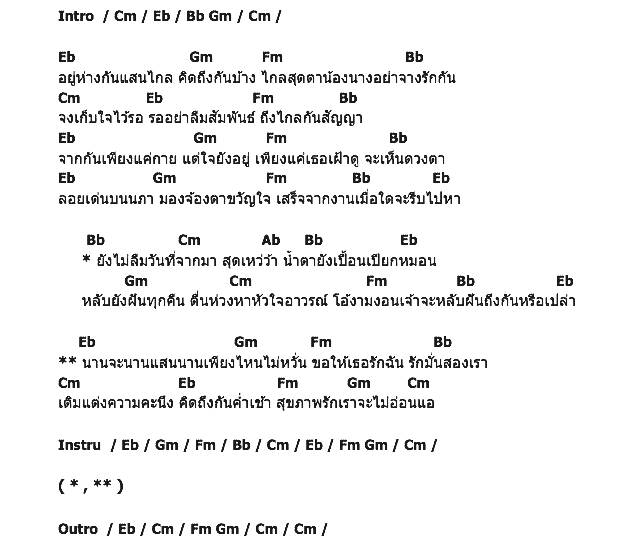 Intro / Cm / Eb / Bb Gm / Cm /

Eb Gm Fm Bb
อยู่ห่างกันแสนไกล คิดถึงกันบ้าง ไกลสุดตาน้องนางอย่าจางรักกัน
Cm Eb Fm Bb
จงเก็บใจไว้รอ รออย่าลืมสัมพันธ์ ถึงไกลกันสัญญา
Eb Gm Fm Bb
จากกันเพียงแค่กาย แต่ใจยังอยู่ เพียงแค่เธอเฝ้าดู จะเห็นดวงตา
Eb Gm Fm Bb Eb
ลอยเด่นบนนภา มองจ้องตาขวัญใจ เสร็จจากงานเมื่อใดจะรีบไปหา

Bb Cm Ab Bb Eb
* ยังไม่ลืมวันที่จากมา สุดเหว่ว้า น้ำตายังเปื้อนเปียกหมอน
Gm Cm Fm Bb Eb
หลับยังฝันทุกคืน ตื่นห่วงหาหัวใจอาวรณ์ โอ้งามงอนเจ้าจะหลับฝันถึงกันหรือเปล่า

Eb Gm Fm Bb
** นานจะนานแสนนานเพียงไหนไม่หวั่น ขอให้เธอรักฉัน รักมั่นสองเรา
Cm Eb Fm Gm Cm
เติมแต่งความคะนึง คิดถึงกันค่ำเช้า สุขภาพรักเราจะไม่อ่อนแอ

Instru / Eb / Gm / Fm / Bb / Cm / Eb / Fm Gm / Cm /

( * , ** )

Outro / Eb / Cm / Fm Gm / Cm / Cm /